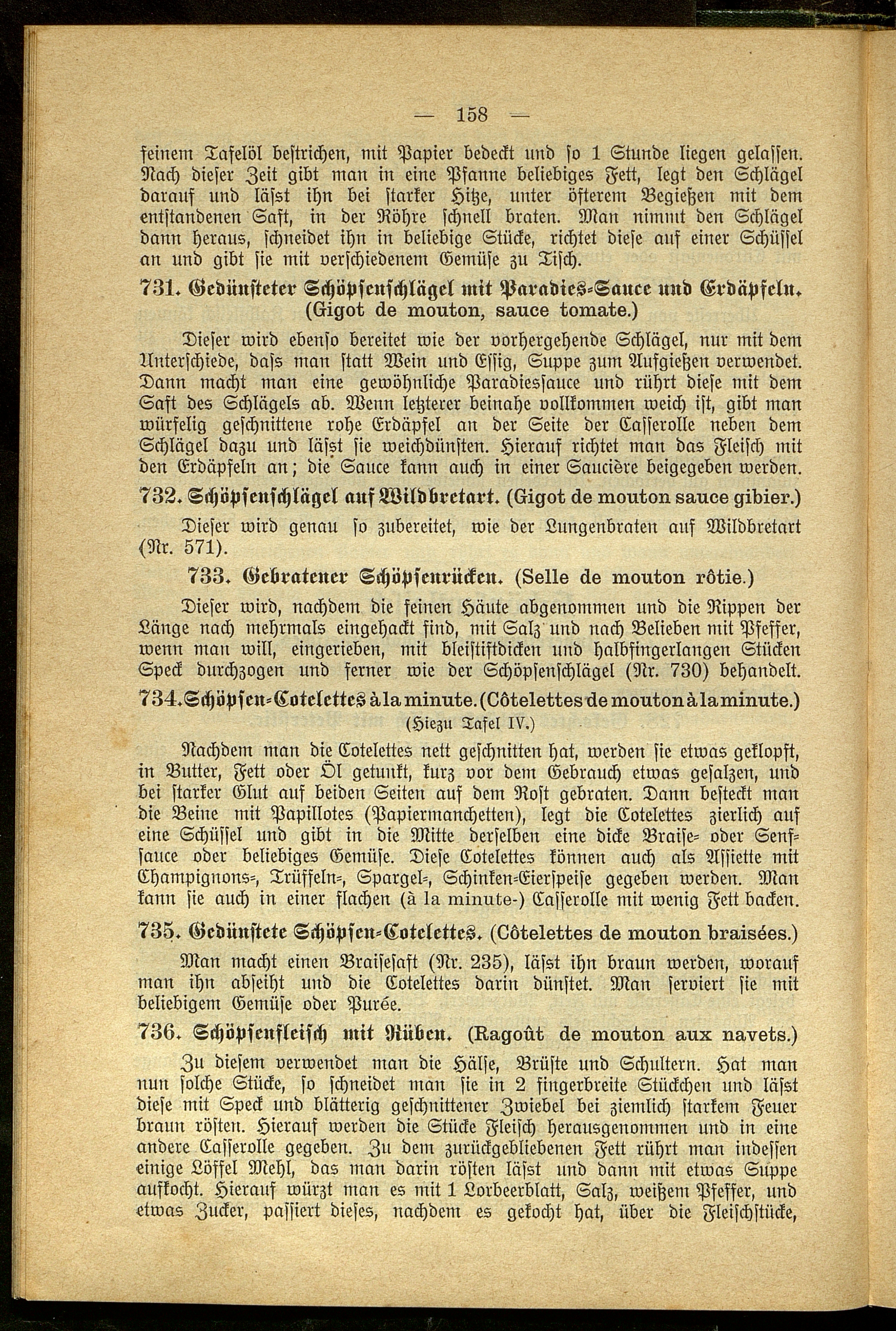 — 158 —

feinem Tafelöl bestrichen, mit Papier bedeckt und so 1 Stunde liegen gelassen. Nach dieser Zeit gibt man in eine Pfanne beliebiges Fett, legt den Schlägel darauf und läſst ihn bei starker Hitze, unter öfterem Begießen mit dem entstandenen Saft, in der Röhre schnell braten. Man nimmt den Schlägel dann heraus, schneidet ihn in beliebige Stücke, richtet diese auf einer Schüssel an und gibt sie mit verschiedenem Gemüse zu Tisch.

731. Gedünsteter Schöpsenschlägel mit Paradies-Sauce und Erdäpfeln. (Gigot de mouton, sauce tomate.)

Dieser wird ebenso bereitet wie der vorhergehende Schlägel, nur mit dem Unterschiede, daſs man statt Wein und Essig, Suppe zum Aufgießen verwendet. Dann macht man eine gewöhnliche Paradiessauce und rührt diese mit dem Saft des Schlägels ab. Wenn letzterer beinahe vollkommen weich ist, gibt man würfelig geschnittene rohe Erdäpfel an der Seite der Casserolle neben dem Schlägel dazu und läſst sie weichdünsten. Hierauf richtet man das Fleisch mit den Erdäpfeln an; die Sauce kann auch in einer Saucière beigegeben werden.

732. Schöpsenschlägel auf Wildbretart. (Gigot de mouton sauce gibier.)

Dieser wird genau so zubereitet, wie der Lungenbraten auf Wildbretart (Nr. 571).

733. Gebratener Schöpsenrücken. (Selle de mouton rôtie.)

Dieser wird, nachdem die feinen Häute abgenommen und die Rippen der Länge nach mehrmals eingehackt sind, mit Salz und nach Belieben mit Pfeffer, wenn man will, eingerieben, mit bleistiftdicken und halbfingerlangen Stücken Speck durchzogen und ferner wie der Schöpsenschlägel (Nr. 730) behandelt.

734. Schöpsen-Cotelettes à la minute. (Côtelettes de mouton à la minute.)
(Hiezu Tafel IV.)

Nachdem man die Cotelettes nett geschnitten hat, werden sie etwas geklopft, in Butter, Fett oder Öl getunkt, kurz vor dem Gebrauch etwas gesalzen, und bei starker Glut auf beiden Seiten auf dem Rost gebraten. Dann besteckt man die Beine mit Papillotes (Papiermanchetten), legt die Cotelettes zierlich auf eine Schüssel und gibt in die Mitte derselben eine dicke Braise- oder Senfsauce oder beliebiges Gemüse. Diese Cotelettes können auch als Assiette mit Champignons-, Trüffeln-, Spargel-, Schinken-Eierspeise gegeben werden. Man kann sie auch in einer flachen (à la minute-) Casserolle mit wenig Fett backen.

735. Gedünstete Schöpsen-Cotelettes. (Côtelettes de mouton braisées.)

Man macht einen Braisesaft (Nr. 235), läſst ihn braun werden, worauf man ihn abseiht und die Cotelettes darin dünstet. Man serviert sie mit beliebigem Gemüse oder Purée.

736. Schöpsenfleisch mit Rüben. (Ragoût de mouton aux navets.)

Zu diesem verwendet man die Hälse, Brüste und Schultern. Hat man nun solche Stücke, so schneidet man sie in 2 fingerbreite Stückchen und läſst diese mit Speck und blätterig geschnittener Zwiebel bei ziemlich starkem Feuer braun rösten. Hierauf werden die Stücke Fleisch herausgenommen und in eine andere Casserolle gegeben. Zu dem zurückgebliebenen Fett rührt man indessen einige Löffel Mehl, das man darin rösten läſst und dann mit etwas Suppe aufkocht. Hierauf würzt man es mit 1 Lorbeerblatt, Salz, weißem Pfeffer, und etwas Zucker, passiert dieses, nachdem es gekocht hat, über die Fleischstücke,